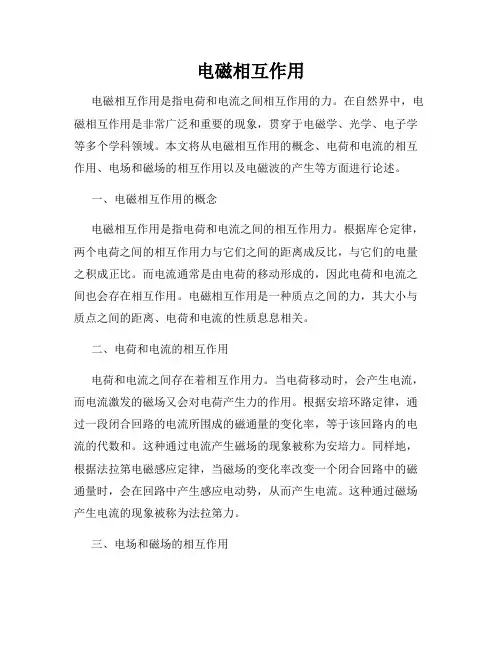 电磁相互作用

电磁相互作用是指电荷和电流之间相互作用的力。在自然界中，电磁相互作用是非常广泛和重要的现象，贯穿于电磁学、光学、电子学等多个学科领域。本文将从电磁相互作用的概念、电荷和电流的相互作用、电场和磁场的相互作用以及电磁波的产生等方面进行论述。

一、电磁相互作用的概念

电磁相互作用是指电荷和电流之间的相互作用力。根据库仑定律，两个电荷之间的相互作用力与它们之间的距离成反比，与它们的电量之积成正比。而电流通常是由电荷的移动形成的，因此电荷和电流之间也会存在相互作用。电磁相互作用是一种质点之间的力，其大小与质点之间的距离、电荷和电流的性质息息相关。

二、电荷和电流的相互作用

电荷和电流之间存在着相互作用力。当电荷移动时，会产生电流，而电流激发的磁场又会对电荷产生力的作用。根据安培环路定律，通过一段闭合回路的电流所围成的磁通量的变化率，等于该回路内的电流的代数和。这种通过电流产生磁场的现象被称为安培力。同样地，根据法拉第电磁感应定律，当磁场的变化率改变一个闭合回路中的磁通量时，会在回路中产生感应电动势，从而产生电流。这种通过磁场产生电流的现象被称为法拉第力。

三、电场和磁场的相互作用